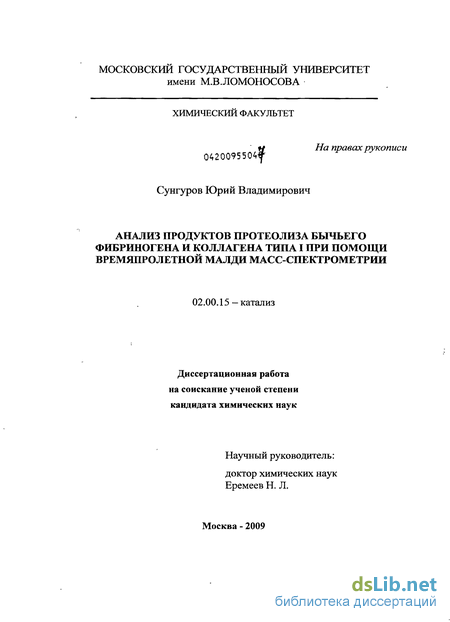 МОСКОВСКИЙ ГОСУДАРСТВЕННЫЙ УНИВЕРСИТЕТ
имени М.В.ЛОМОНОСОВА

ХИМИЧЕСКИЙ ФАКУЛЬТЕТ

04200955047

На правах рукописи

Сунгуров Юрий Владимирович

АНАЛИЗ ПРОДУКТОВ ПРОТЕОЛИЗА БЫЧЬЕГО ФИБРИНОГЕНА И КОЛЛАГЕНА ТИПА I ПРИ ПОМОЩИ ВРЕМЯПРОЛЕТНОЙ МАЛДИ МАСС-СПЕКТРОМЕТРИИ

02.00.15 – катализ

Диссертационная работа
на соискание ученой степени
кандидата химических наук

Научный руководитель:
доктор химических наук
Еремеев Н. Л.

Москва - 2009

dsLib.net
библиотека диссертаций